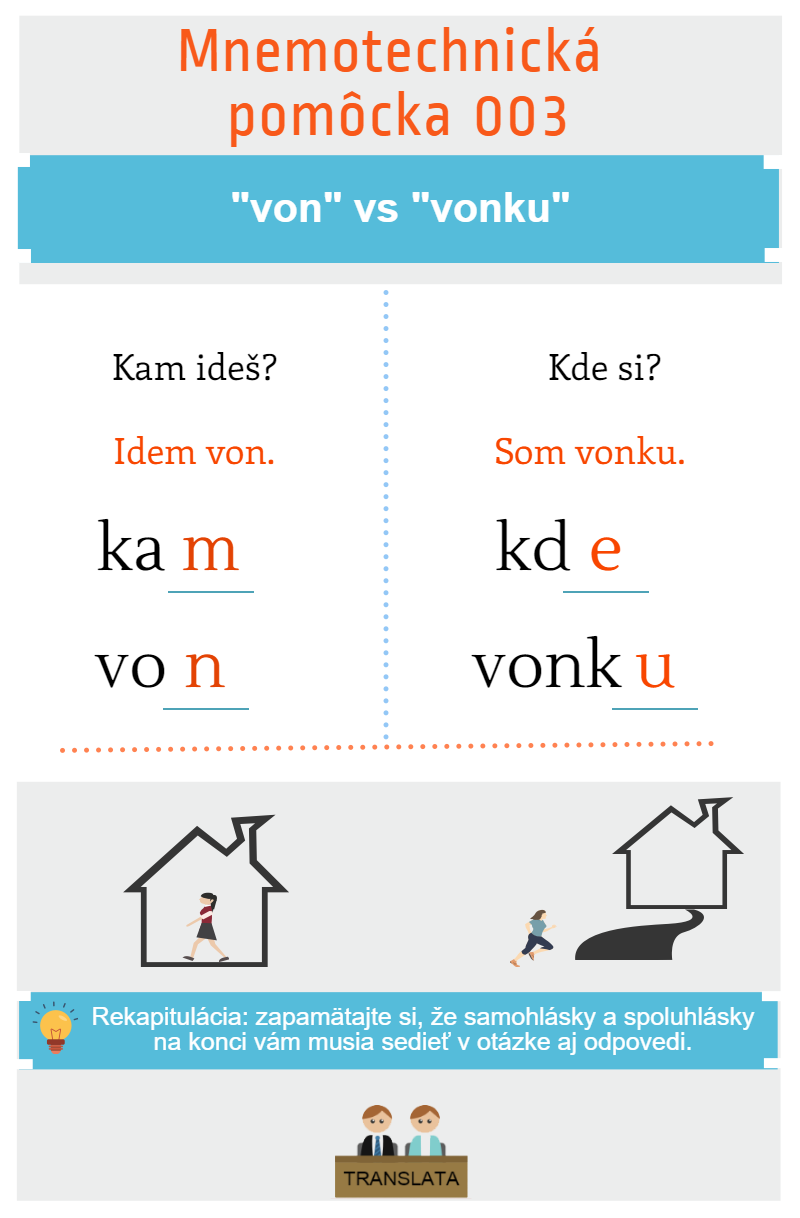 Mnemotechnická pomôcka 003

"von" vs "vonku"

Kam ideš?

Idem von.

ka m

vo n

Kde si?

Som vonku.

kd e

vonk u

Rekapitulácia: zapamätajte si, že samohlásky a spoluhlásky na konci vám musia sedieť v otázke aj odpovedi.

TRANSLATA